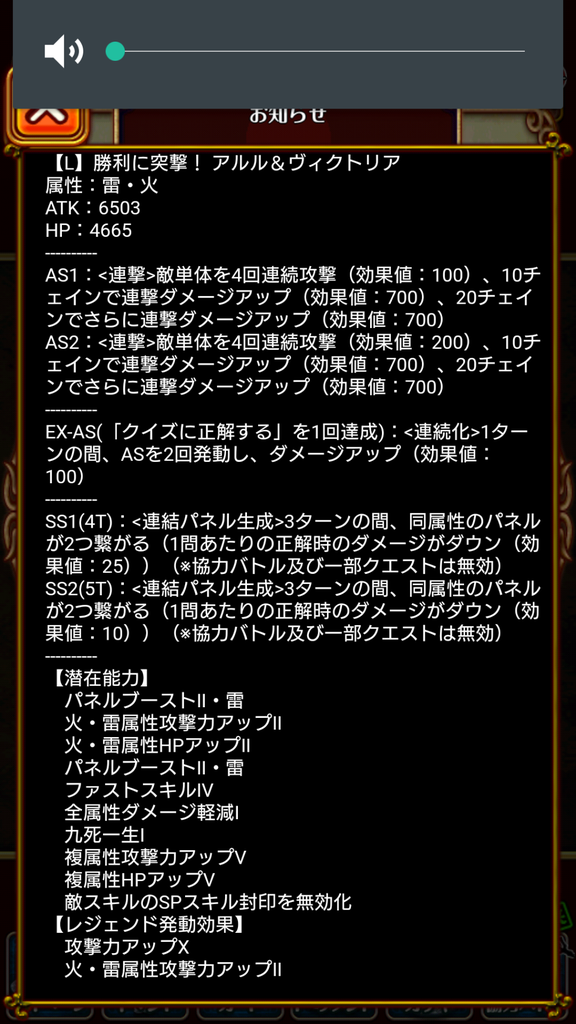 お知らせ

【L】勝利に突撃！ アルル＆ヴィクトリア
属性：雷・火
ATK：6503
HP：4665
----------
AS1：<連撃>敵単体を4回連続攻撃（効果値：100）、10チェインで連撃ダメージアップ（効果値：700）、20チェインでさらに連撃ダメージアップ（効果値：700）
AS2：<連撃>敵単体を4回連続攻撃（効果値：200）、10チェインで連撃ダメージアップ（効果値：700）、20チェインでさらに連撃ダメージアップ（効果値：700）
----------
EX-AS(「クイズに正解する」を1回達成)：<連続化>1ターンの間、ASを2回発動し、ダメージアップ（効果値：100）
----------
SS1(4T)：<連結パネル生成>3ターンの間、同属性のパネルが2つ繋がる（1問あたりの正解時のダメージがダウン（効果値：25））（※協力バトル及び一部クエストは無効）
SS2(5T)：<連結パネル生成>3ターンの間、同属性のパネルが2つ繋がる（1問あたりの正解時のダメージがダウン（効果値：10））（※協力バトル及び一部クエストは無効）
----------
【潜在能力】
パネルブーストII・雷
火・雷属性攻撃力アップII
火・雷属性HPアップII
パネルブーストII・雷
ファストスキルIV
全属性ダメージ軽減I
九死一生I
複属性攻撃力アップV
複属性HPアップV
敵スキルのSPスキル封印を無効化
【レジェンド発動効果】
攻撃力アップX
火・雷属性攻撃力アップII